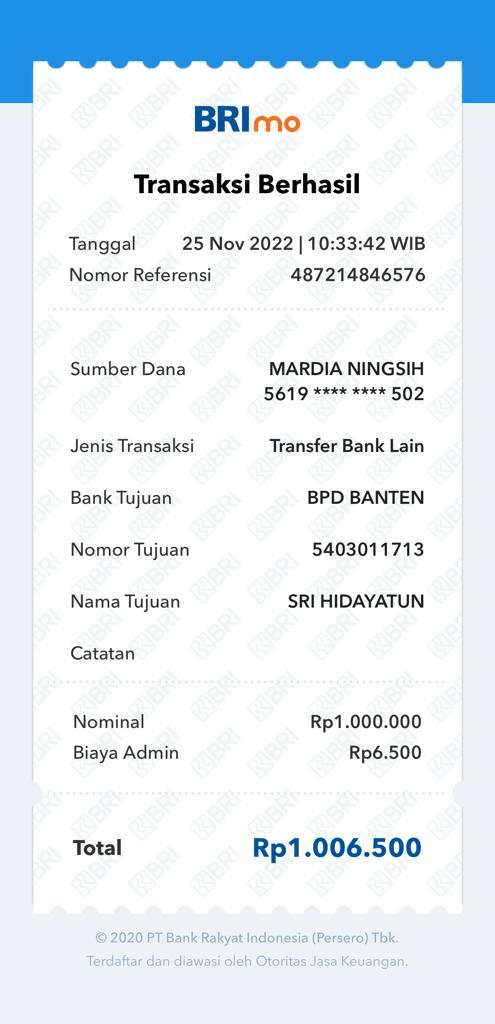 BRImo

Transaksi Berhasil

Tanggal 25 Nov 2022 | 10:33:42 WIB
Nomor Referensi 487214846576

Sumber Dana MARDIA NINGSIH 5619 **** **** 502

Jenis Transaksi Transfer Bank Lain

Bank Tujuan BPD BANTEN

Nomor Tujuan 5403011713

Nama Tujuan SRI HIDAYATUN

Catatan

Nominal Rp1.000.000
Biaya Admin Rp6.500

Total Rp1.006.500

© 2020 PT Bank Rakyat Indonesia (Persero) Tbk.
Terdaftar dan diawasi oleh Otoritas Jasa Keuangan.